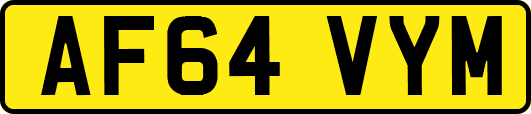 AF64 VYM